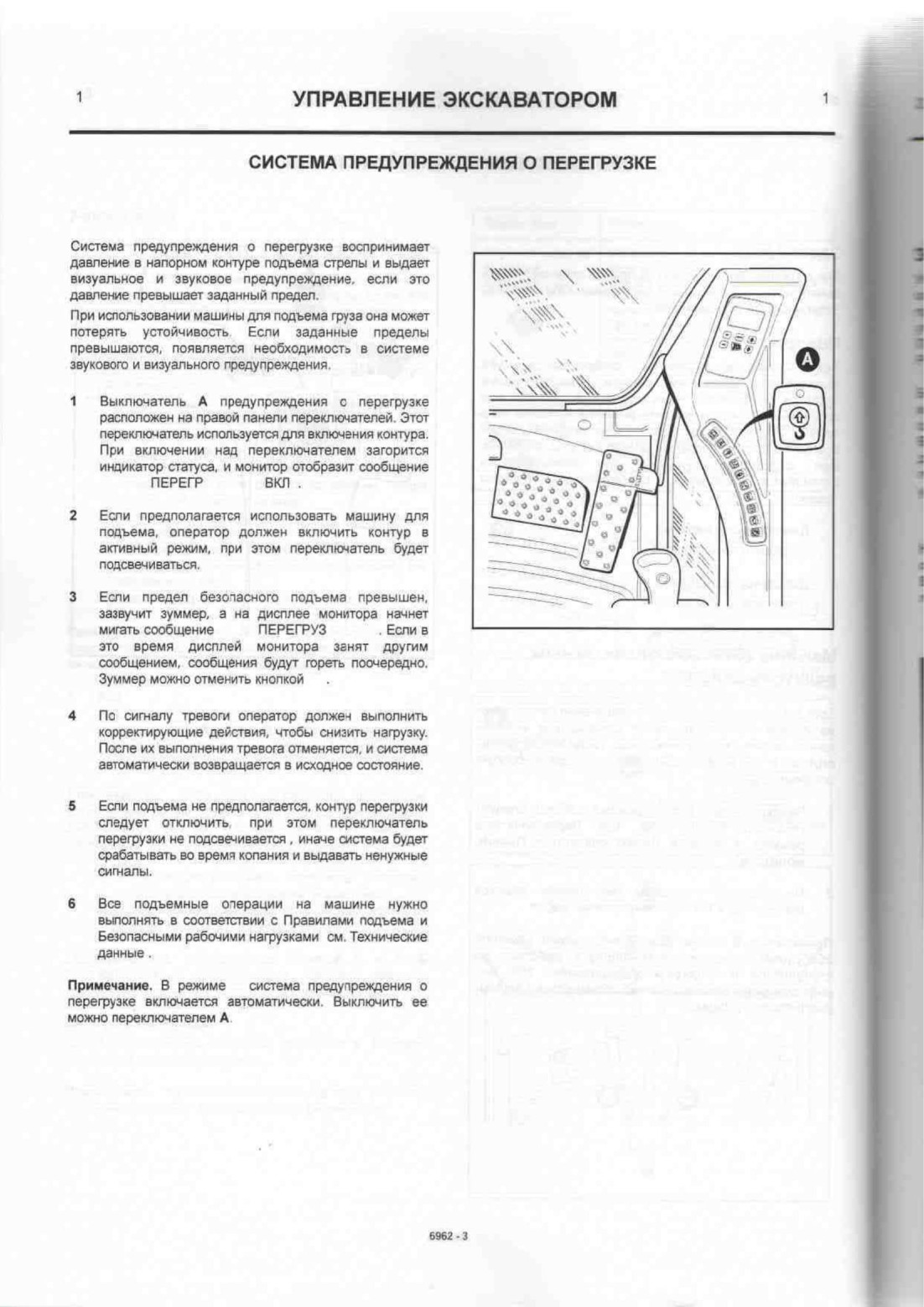 1 УПРАВЛЕНИЕ ЭКСКАВАТОРОМ 1

СИСТЕМА ПРЕДУПРЕЖДЕНИЯ О ПЕРЕГРУЗКЕ

Система предупреждения о перегрузке воспринимает давление в напорном контуре подъема стрелы и выдает визуальное и звуковое предупреждение, если это давление превышает заданный предел.

При использовании машины для подъема груза она может потерять устойчивость. Если заданные пределы превышаются, появляется необходимость в системе звукового и визуального предупреждения.

1 Выключатель A предупреждения о перегрузке расположен на правой панели переключателей. Этот переключатель используется для включения контура. При включении над переключателем загорится индикатор статуса, и монитор отобразит сообщение ПЕРЕГР ВКЛ .

2 Если предполагается использовать машину для подъема, оператор должен включить контур в активный режим, при этом переключатель будет подсвечиваться.

3 Если предел безопасного подъема превышен, зазвучит зуммер, а на дисплее монитора начнет мигать сообщение ПЕРЕГРУЗ . Если в это время дисплей монитора занят другим сообщением, сообщения будут гореть поочередно. Зуммер можно отменить кнопкой .

4 По сигналу тревоги оператор должен выполнить корректирующие действия, чтобы снизить нагрузку. После их выполнения тревога отменяется, и система автоматически возвращается в исходное состояние.

5 Если подъема не предполагается, контур перегрузки следует отключить, при этом переключатель перегрузки не подсвечивается , иначе система будет срабатывать во время копания и выдавать ненужные сигналы.

6 Все подъемные операции на машине нужно выполнять в соответствии с Правилами подъема и Безопасными рабочими нагрузками см. Технические данные .

Примечание. В режиме система предупреждения о перегрузке включается автоматически. Выключить ее можно переключателем A.

A

6962 - 3